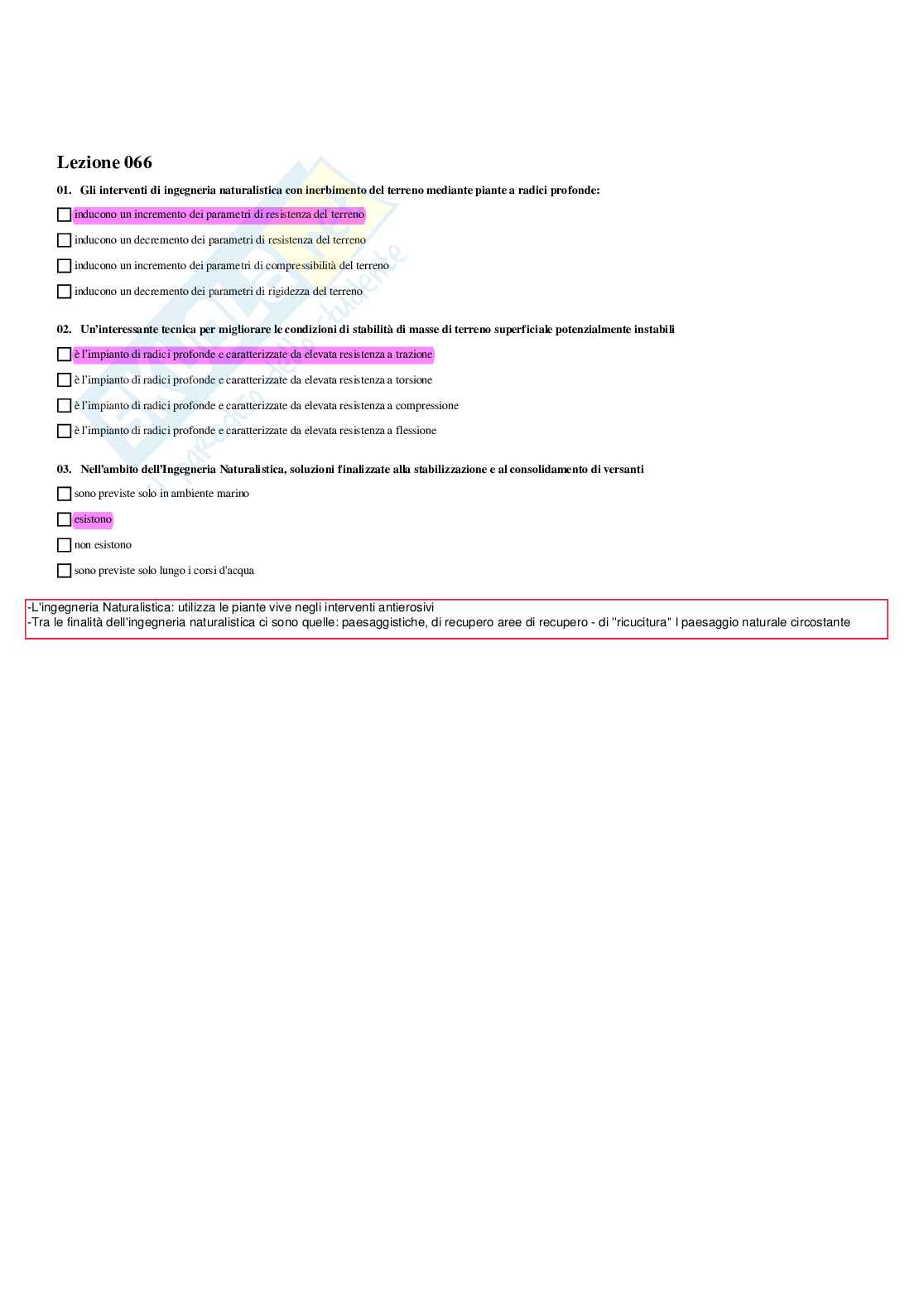 Lezione 066

01. Gli interventi di ingegneria naturalistica con inerbimento del terreno mediante piante a radici profonde:

inducono un incremento dei parametri di resistenza del terreno

inducono un decremento dei parametri di resistenza del terreno

inducono un incremento dei parametri di compressibilità del terreno

inducono un decremento dei parametri di rigidezza del terreno

02. Un'interessante tecnica per migliorare le condizioni di stabilità di masse di terreno superficiale potenzialmente instabili

è l'impianto di radici profonde e caratterizzate da elevata resistenza a trazione

è l'impianto di radici profonde e caratterizzate da elevata resistenza a torsione

è l'impianto di radici profonde e caratterizzate da elevata resistenza a compressione

è l'impianto di radici profonde e caratterizzate da elevata resistenza a flessione

03. Nell'ambito dell'Ingegneria Naturalistica, soluzioni finalizzate alla stabilizzazione e al consolidamento di versanti

sono previste solo in ambiente marino

esistono

non esistono

sono previste solo lungo i corsi d'acqua

-L'ingegneria Naturalistica: utilizza le piante vive negli interventi antierosivi
-Tra le finalità dell'ingegneria naturalistica ci sono quelle: paesaggistiche, di recupero aree di recupero - di "ricucitura" l paesaggio naturale circostante